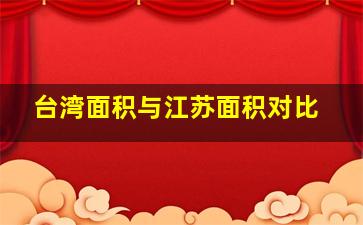 台湾面积与江苏面积对比